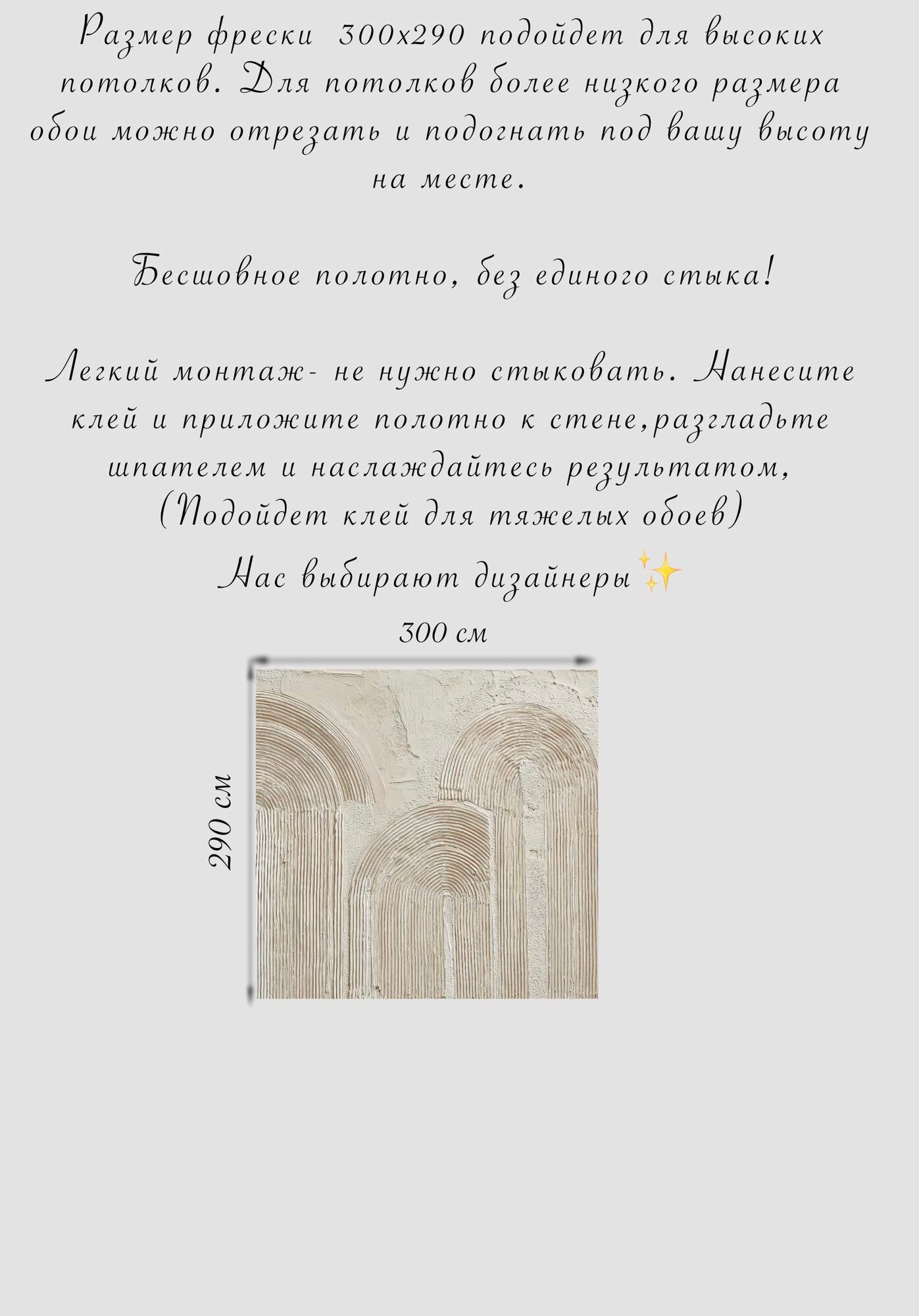 Размер фрески 300х290 подойдет для высоких потолков. Для потолков более низкого размера обои можно отрезать и подогнать под вашу высоту на месте.

Бесшовное полотно, без единого стыка!

Легкий монтаж- не нужно стыковать. Нанесите клей и приложите полотно к стене,разгладьте шпателем и наслаждайтесь результатом, (Подойдет клей для тяжелых обоев)

Нас выбирают дизайнеры✨

300 см

290 см